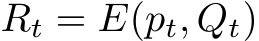 $R_t = E(p_t, Q_t)$